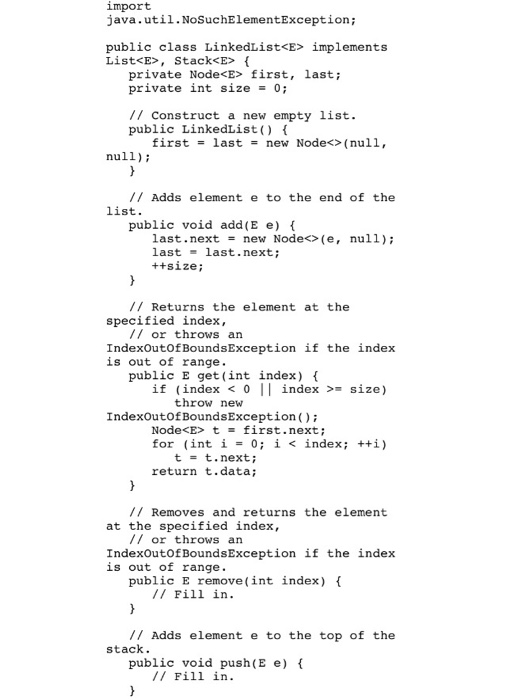 import
java.util.NoSuchElementException;

public class LinkedList<E> implements
List<E>, Stack<E> {
   private Node<E> first, last;
   private int size = 0;

   // Construct a new empty list.
   public LinkedList() {
      first = last = new Node<>(null,
null);
   }

   // Adds element e to the end of the
list.
   public void add(E e) {
      last.next = new Node<>(e, null);
      last = last.next;
      ++size;
   }

   // Returns the element at the
specified index,
   // or throws an
IndexOutOfBoundsException if the index
is out of range.
   public E get(int index) {
      if (index < 0 || index >= size)
         throw new
IndexOutOfBoundsException();
      Node<E> t = first.next;
      for (int i = 0; i < index; ++i)
         t = t.next;
      return t.data;
   }

   // Removes and returns the element
at the specified index,
   // or throws an
IndexOutOfBoundsException if the index
is out of range.
   public E remove(int index) {
      // Fill in.
   }

   // Adds element e to the top of the
stack.
   public void push(E e) {
      // Fill in.
   }